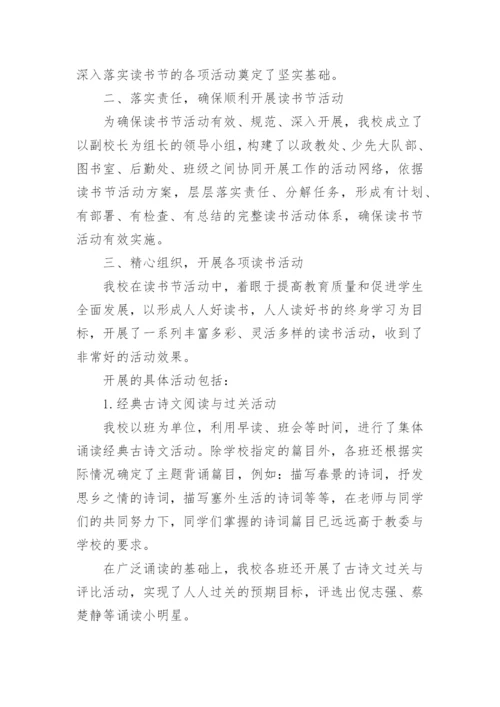 深入落实读书节的各项活动奠定了坚实基础。

二、落实责任，确保顺利开展读书节活动

为确保读书节活动有效、规范、深入开展，我校成立了以副校长为组长的领导小组，构建了以政教处、少先大队部、图书室、后勤处、班级之间协同开展工作的活动网络，依据读书节活动方案，层层落实责任、分解任务，形成有计划、有部署、有检查、有总结的完整读书活动体系，确保读书节活动有效实施。

三、精心组织，开展各项读书活动

我校在读书节活动中，着眼于提高教育质量和促进学生全面发展，以形成人人好读书，人人读好书的终身学习为目标，开展了一系列丰富多彩、灵活多样的读书活动，收到了非常好的活动效果。

开展的具体活动包括：

1.经典古诗文阅读与过关活动

我校以班为单位，利用早读、班会等时间，进行了集体诵读经典古诗文活动。除学校指定的篇目外，各班还根据实际情况确定了主题背诵篇目，例如：描写春景的诗词，抒发思乡之情的诗词，描写塞外生活的诗词等等，在老师与同学们的共同努力下，同学们掌握的诗词篇目已远远高于教委与学校的要求。

在广泛诵读的基础上，我校各班还开展了古诗文过关与评比活动，实现了人人过关的预期目标，评选出倪志强、蔡楚静等诵读小明星。